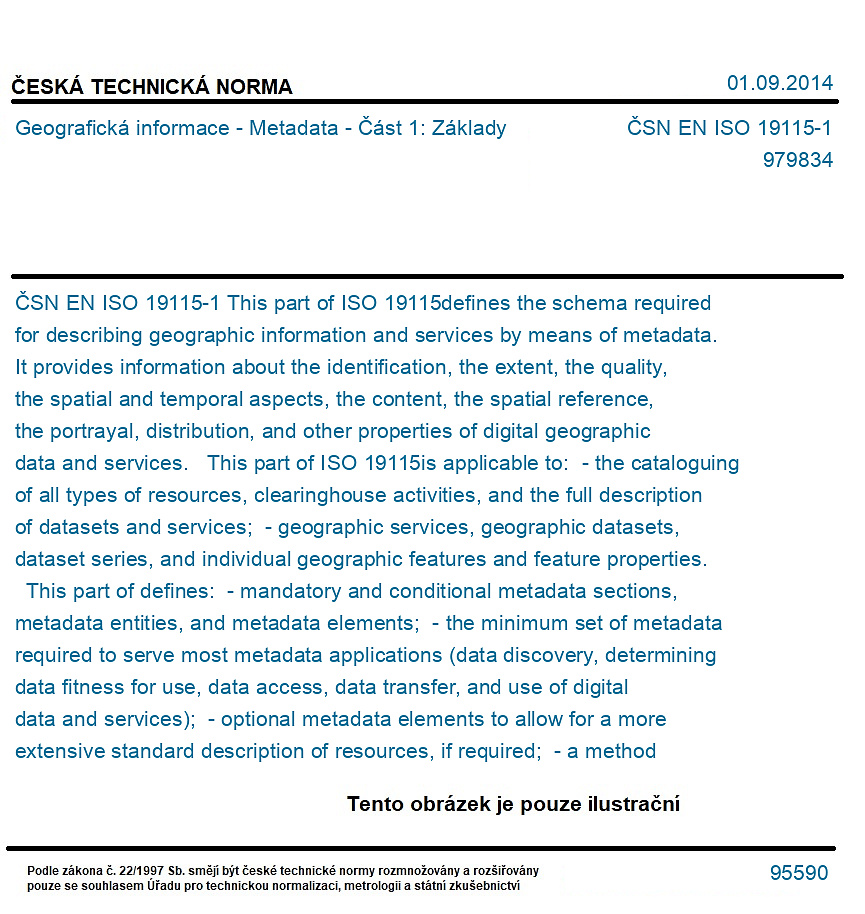 ČESKÁ TECHNICKÁ NORMA
01.09.2014

Geografická informace - Metadata - Část 1: Základy
ČSN EN ISO 19115-1
979834

ČSN EN ISO 19115-1 This part of ISO 19115defines the schema required for describing geographic information and services by means of metadata. It provides information about the identification, the extent, the quality, the spatial and temporal aspects, the content, the spatial reference, the portrayal, distribution, and other properties of digital geographic data and services. This part of ISO 19115is applicable to: - the cataloguing of all types of resources, clearinghouse activities, and the full description of datasets and services; - geographic services, geographic datasets, dataset series, and individual geographic features and feature properties. This part of defines: - mandatory and conditional metadata sections, metadata entities, and metadata elements; - the minimum set of metadata required to serve most metadata applications (data discovery, determining data fitness for use, data access, data transfer, and use of digital data and services); - optional metadata elements to allow for a more extensive standard description of resources, if required; - a method

Tento obrázek je pouze ilustrační

Podle zákona č. 22/1997 Sb. smějí být české technické normy rozmnožovány a rozšiřovány pouze se souhlasem Úřadu pro technickou normalizaci, metrologii a státní zkušebnictví
95590